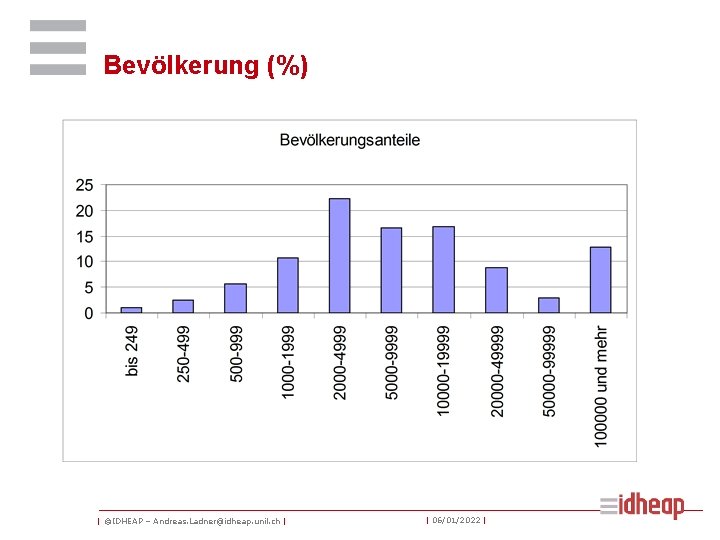 Bevölkerung (%)

Bevölkerungsanteile

25
20
15
10
5
0

bis 249
250-499
500-999
1000-1999
2000-4999
5000-9999
10000-19999
20000-49999
50000-99999
100000 und mehr

| ©IDHEAP – Andreas.Ladner@idheap.unil.ch | | 06/01/2022 |

idheap